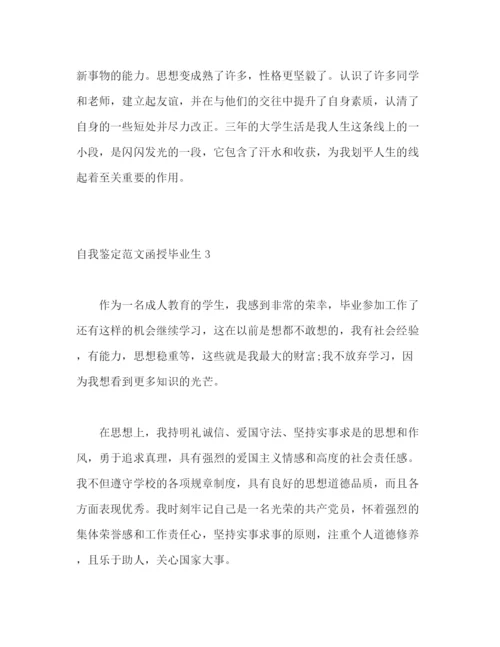 新事物的能力。思想变成熟了许多，性格更坚毅了。认识了许多同学和老师，建立起友谊，并在与他们的交往中提升了自身素质，认清了自身的一些短处并尽力改正。三年的大学生活是我人生这条线上的一小段，是闪闪发光的一段，它包含了汗水和收获，为我划平人生的线起着至关重要的作用。

自我鉴定范文函授毕业生 3

作为一名成人教育的学生，我感到非常的荣幸，毕业参加工作了还有这样的机会继续学习，这在以前是想都不敢想的，我有社会经验，有能力，思想稳重等，这些就是我最大的财富;我不放弃学习，因为我想看到更多知识的光芒。

在思想上，我持明礼诚信、爱国守法、坚持实事求是的思想和作风，勇于追求真理，具有强烈的爱国主义情感和高度的社会责任感。我不但遵守学校的各项规章制度，具有良好的思想道德品质，而且各方面表现优秀。我时刻牢记自己是一名光荣的共产党员，怀着强烈的集体荣誉感和工作责任心，坚持实事求事的原则，注重个人道德修养，且乐于助人，关心国家大事。